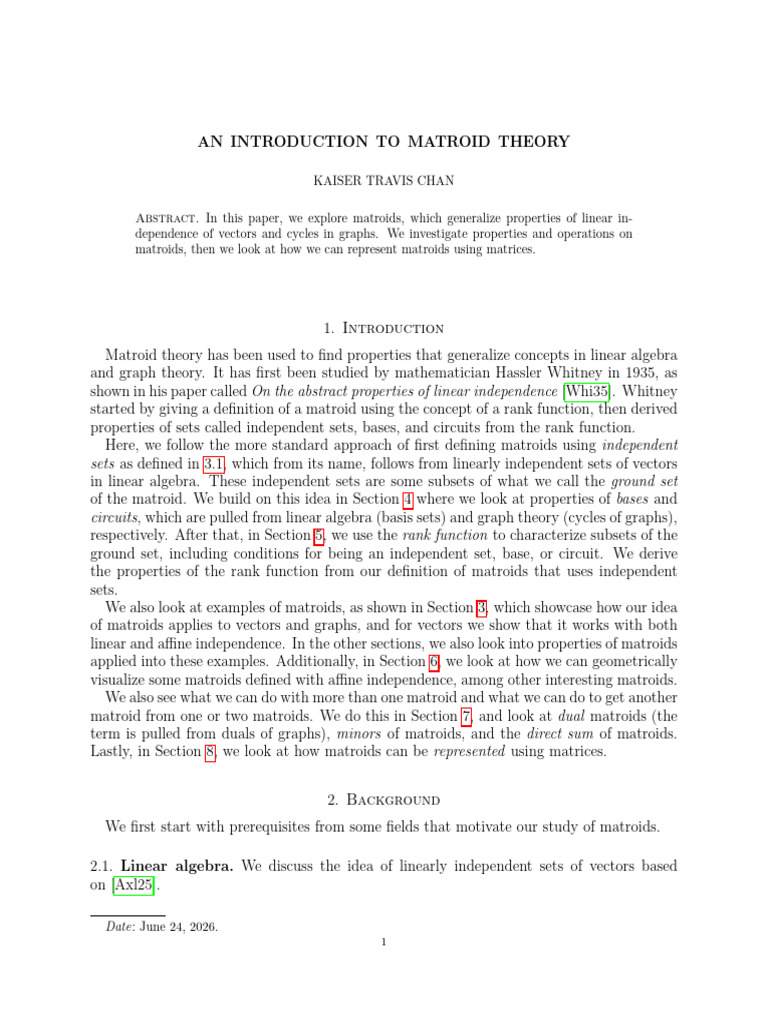 AN INTRODUCTION TO MATROID THEORY

KAISER TRAVIS CHAN

Abstract. In this paper, we explore matroids, which generalize properties of linear independence of vectors and cycles in graphs. We investigate properties and operations on matroids, then we look at how we can represent matroids using matrices.

1. Introduction

Matroid theory has been used to find properties that generalize concepts in linear algebra and graph theory. It has first been studied by mathematician Hassler Whitney in 1935, as shown in his paper called On the abstract properties of linear independence [Whi35]. Whitney started by giving a definition of a matroid using the concept of a rank function, then derived properties of sets called independent sets, bases, and circuits from the rank function.

Here, we follow the more standard approach of first defining matroids using independent sets as defined in 3.1, which from its name, follows from linearly independent sets of vectors in linear algebra. These independent sets are some subsets of what we call the ground set of the matroid. We build on this idea in Section 4 where we look at properties of bases and circuits, which are pulled from linear algebra (basis sets) and graph theory (cycles of graphs), respectively. After that, in Section 5, we use the rank function to characterize subsets of the ground set, including conditions for being an independent set, base, or circuit. We derive the properties of the rank function from our definition of matroids that uses independent sets.

We also look at examples of matroids, as shown in Section 3, which showcase how our idea of matroids applies to vectors and graphs, and for vectors we show that it works with both linear and affine independence. In the other sections, we also look into properties of matroids applied into these examples. Additionally, in Section 6, we look at how we can geometrically visualize some matroids defined with affine independence, among other interesting matroids.

We also see what we can do with more than one matroid and what we can do to get another matroid from one or two matroids. We do this in Section 7, and look at dual matroids (the term is pulled from duals of graphs), minors of matroids, and the direct sum of matroids. Lastly, in Section 8, we look at how matroids can be represented using matrices.

2. Background

We first start with prerequisites from some fields that motivate our study of matroids.

2.1. Linear algebra. We discuss the idea of linearly independent sets of vectors based on [Axl25].

Date: June 24, 2026.

1